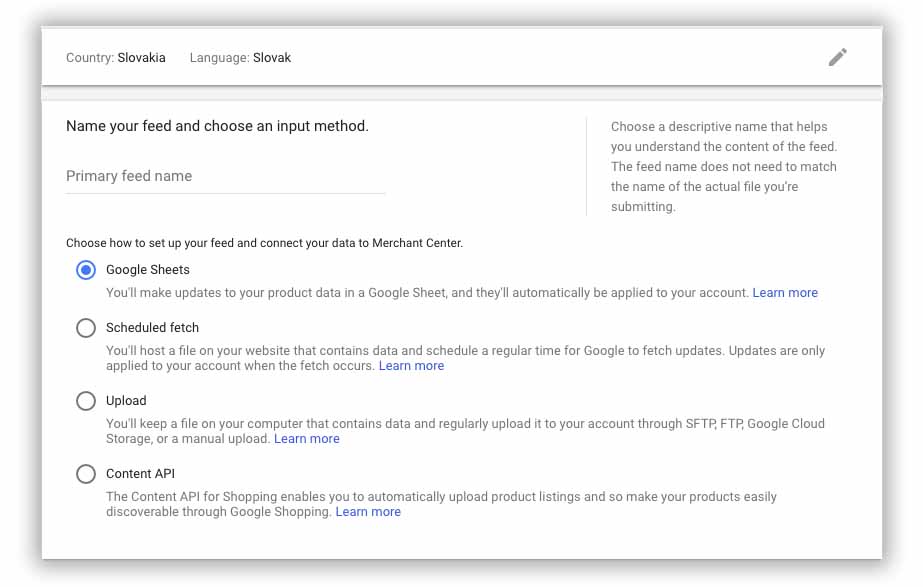 Country: Slovakia Language: Slovak

Name your feed and choose an input method.

Primary feed name

Choose a descriptive name that helps you understand the content of the feed. The feed name does not need to match the name of the actual file you're submitting.

Choose how to set up your feed and connect your data to Merchant Center.

Google Sheets

You'll make updates to your product data in a Google Sheet, and they'll automatically be applied to your account. Learn more

Scheduled fetch

You'll host a file on your website that contains data and schedule a regular time for Google to fetch updates. Updates are only applied to your account when the fetch occurs. Learn more

Upload

You'll keep a file on your computer that contains data and regularly upload it to your account through SFTP, FTP, Google Cloud Storage, or a manual upload. Learn more

Content API

The Content API for Shopping enables you to automatically upload product listings and so make your products easily discoverable through Google Shopping. Learn more